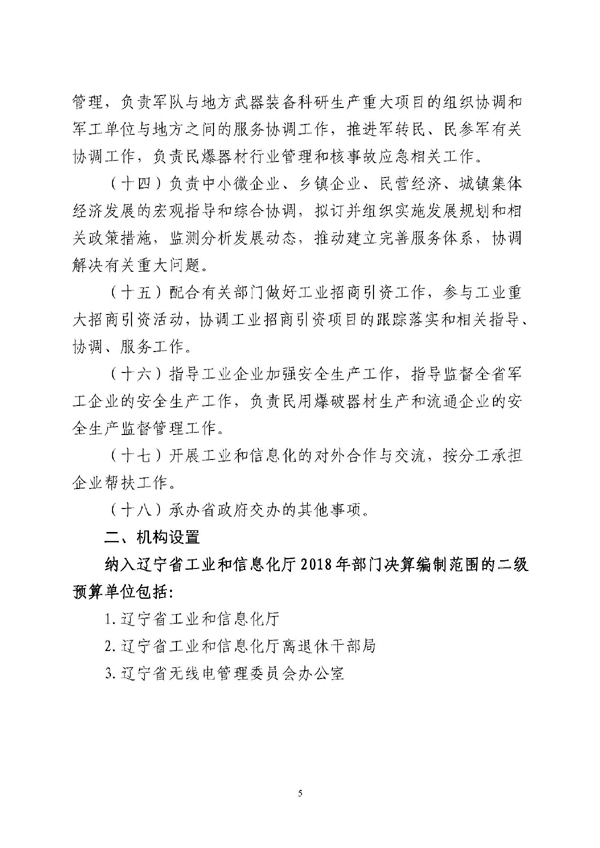 管理，负责军队与地方武器装备科研生产重大项目的组织协调和军工单位与地方之间的服务协调工作，推进军转民、民参军有关协调工作，负责民爆器材行业管理和核事故应急相关工作。

（十四）负责中小微企业、乡镇企业、民营经济、城镇集体经济发展的宏观指导和综合协调，拟订并组织实施发展规划和相关政策措施，监测分析发展动态，推动建立完善服务体系，协调解决有关重大问题。

（十五）配合有关部门做好工业招商引资工作，参与工业重大招商引资活动，协调工业招商引资项目的跟踪落实和相关指导、协调、服务工作。

（十六）指导工业企业加强安全生产工作，指导监督全省军工企业的安全生产工作，负责民用爆破器材生产和流通企业的安全生产监督管理工作。

（十七）开展工业和信息化的对外合作与交流，按分工承担企业帮扶工作。

（十八）承办省政府交办的其他事项。

二、机构设置

纳入辽宁省工业和信息化厅2018年部门决算编制范围的二级预算单位包括：

1.辽宁省工业和信息化厅
2.辽宁省工业和信息化厅离退休干部局
3.辽宁省无线电管理委员会办公室

5